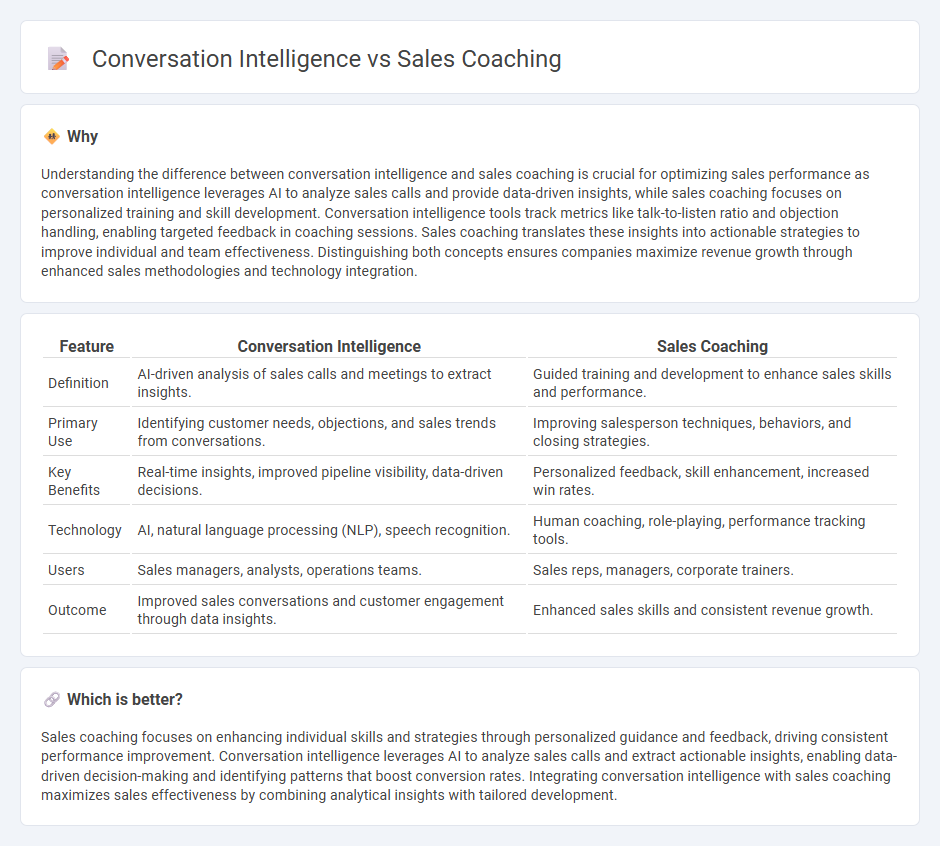 Conversation Intelligence vs Sales Coaching

Why

Understanding the difference between conversation intelligence and sales coaching is crucial for optimizing sales performance as conversation intelligence leverages AI to analyze sales calls and provide data-driven insights, while sales coaching focuses on personalized training and skill development. Conversation intelligence tools track metrics like talk-to-listen ratio and objection handling, enabling targeted feedback in coaching sessions. Sales coaching translates these insights into actionable strategies to improve individual and team effectiveness. Distinguishing both concepts ensures companies maximize revenue growth through enhanced sales methodologies and technology integration.

| Feature | Conversation Intelligence | Sales Coaching |
|---|---|---|
| Definition | AI-driven analysis of sales calls and meetings to extract insights. | Guided training and development to enhance sales skills and performance. |
| Primary Use | Identifying customer needs, objections, and sales trends from conversations. | Improving salesperson techniques, behaviors, and closing strategies. |
| Key Benefits | Real-time insights, improved pipeline visibility, data-driven decisions. | Personalized feedback, skill enhancement, increased win rates. |
| Technology | AI, natural language processing (NLP), speech recognition. | Human coaching, role-playing, performance tracking tools. |
| Users | Sales managers, analysts, operations teams. | Sales reps, managers, corporate trainers. |
| Outcome | Improved sales conversations and customer engagement through data insights. | Enhanced sales skills and consistent revenue growth. |

Which is better?

Sales coaching focuses on enhancing individual skills and strategies through personalized guidance and feedback, driving consistent performance improvement. Conversation intelligence leverages AI to analyze sales calls and extract actionable insights, enabling data-driven decision-making and identifying patterns that boost conversion rates. Integrating conversation intelligence with sales coaching maximizes sales effectiveness by combining analytical insights with tailored development.